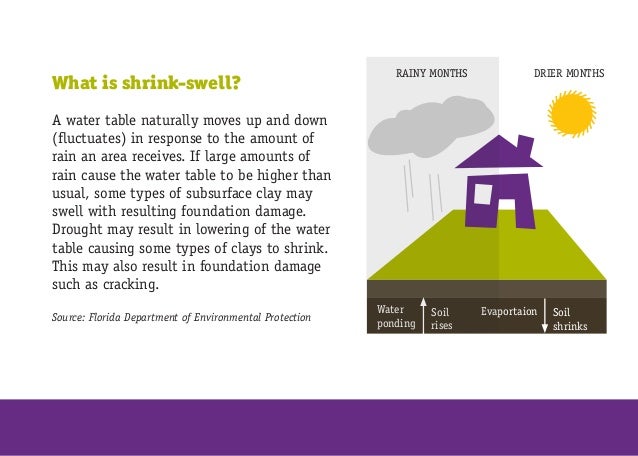 What is shrink-swell?

A water table naturally moves up and down (fluctuates) in response to the amount of rain an area receives. If large amounts of rain cause the water table to be higher than usual, some types of subsurface clay may swell with resulting foundation damage. Drought may result in lowering of the water table causing some types of clays to shrink. This may also result in foundation damage such as cracking.

Source: Florida Department of Environmental Protection

RAINY MONTHS

DRIER MONTHS

Water ponding

Soil rises

Evaportaion

Soil shrinks